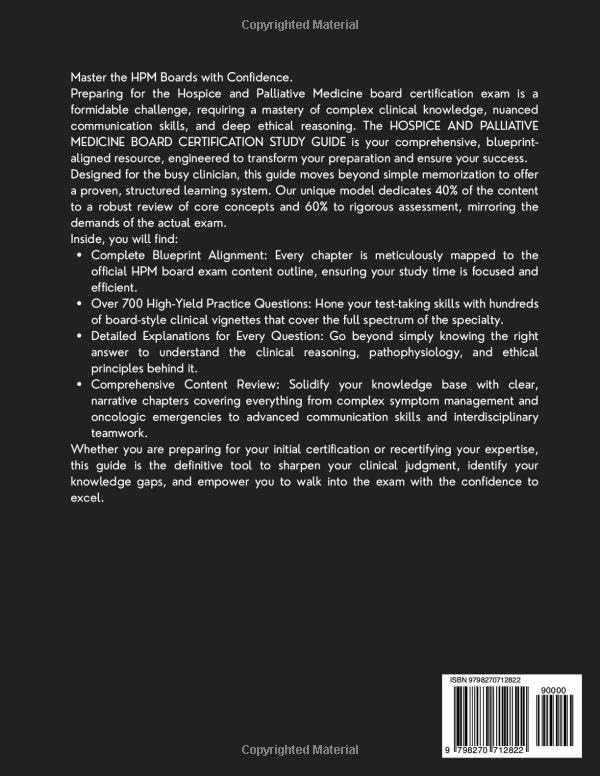 Copyrighted Material

Master the HPM Boards with Confidence.
Preparing for the Hospice and Palliative Medicine board certification exam is a formidable challenge, requiring a mastery of complex clinical knowledge, nuanced communication skills, and deep ethical reasoning. The HOSPICE AND PALLIATIVE MEDICINE BOARD CERTIFICATION STUDY GUIDE is your comprehensive, blueprint-aligned resource, engineered to transform your preparation and ensure your success.
Designed for the busy clinician, this guide moves beyond simple memorization to offer a proven, structured learning system. Our unique model dedicates 40% of the content to a robust review of core concepts and 60% to rigorous assessment, mirroring the demands of the actual exam.
Inside, you will find:
• Complete Blueprint Alignment: Every chapter is meticulously mapped to the official HPM board exam content outline, ensuring your study time is focused and efficient.
• Over 700 High-Yield Practice Questions: Hone your test-taking skills with hundreds of board-style clinical vignettes that cover the full spectrum of the specialty.
• Detailed Explanations for Every Question: Go beyond simply knowing the right answer to understand the clinical reasoning, pathophysiology, and ethical principles behind it.
• Comprehensive Content Review: Solidify your knowledge base with clear, narrative chapters covering everything from complex symptom management and oncologic emergencies to advanced communication skills and interdisciplinary teamwork.
Whether you are preparing for your initial certification or recertifying your expertise, this guide is the definitive tool to sharpen your clinical judgment, identify your knowledge gaps, and empower you to walk into the exam with the confidence to excel.

ISBN 9798270712822
90000
9 798270 712822

Copyrighted Material